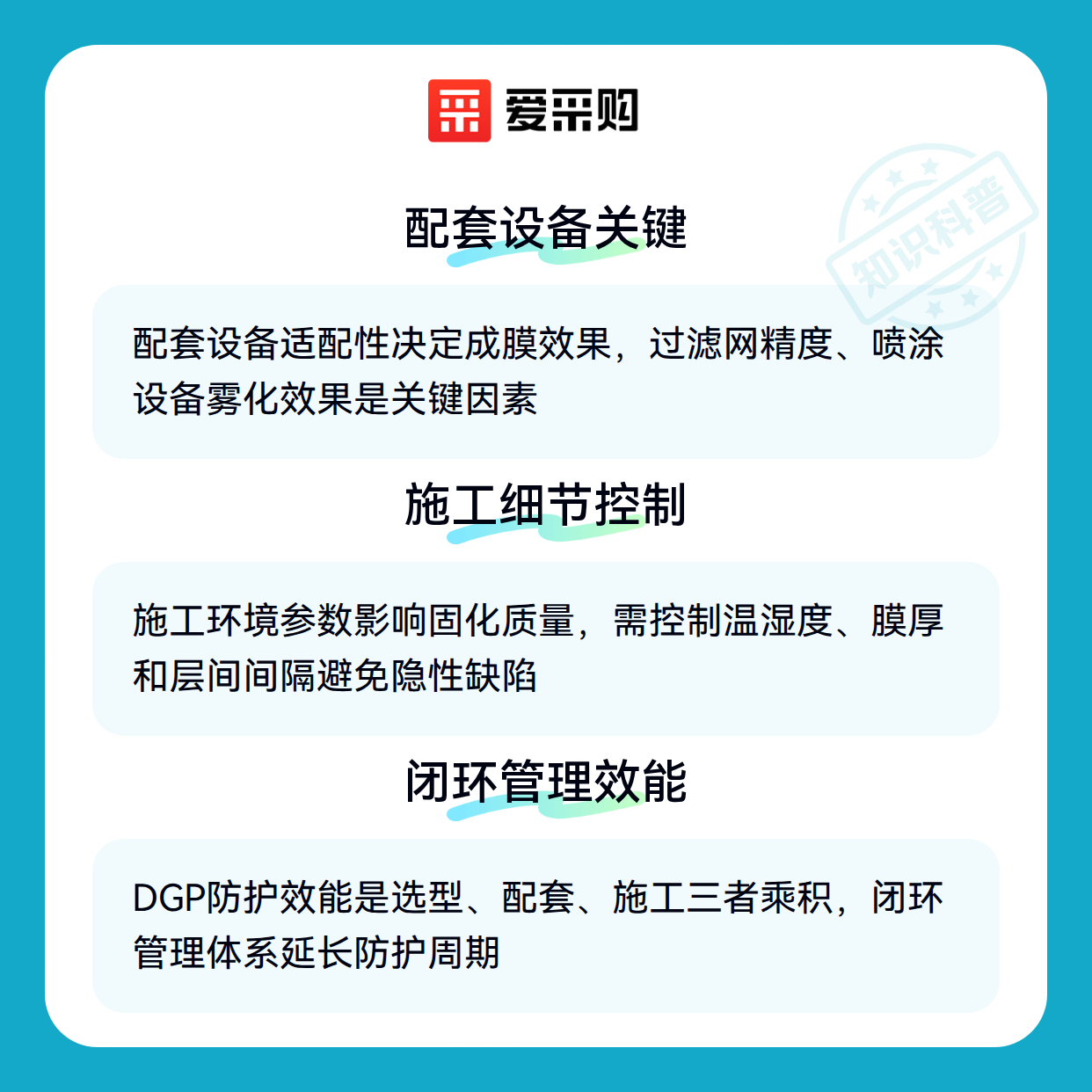 爱采购

知识科普

配套设备关键

配套设备适配性决定成膜效果，过滤网精度、喷涂设备雾化效果是关键因素

施工细节控制

施工环境参数影响固化质量，需控制温湿度、膜厚和层间间隔避免隐性缺陷

闭环管理效能

DGP防护效能是选型、配套、施工三者乘积，闭环管理体系延长防护周期